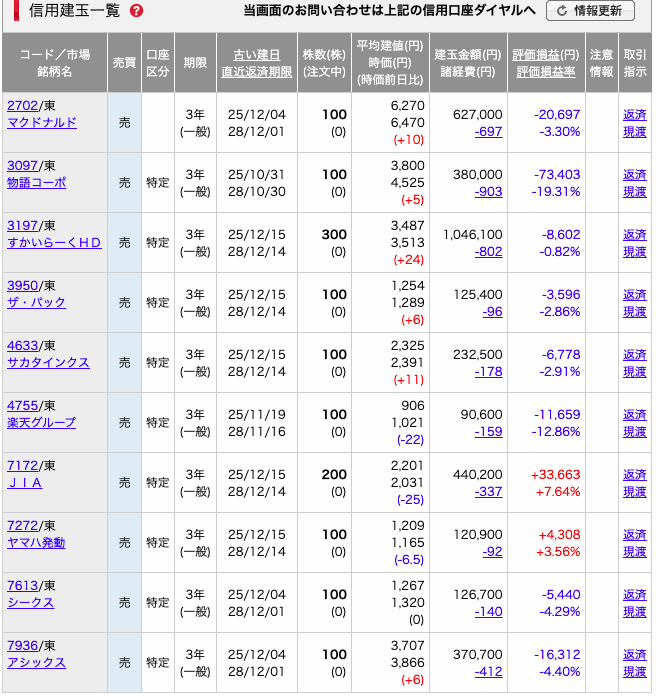 信用建玉一覧 ?

当画面のお問い合わせは上記の信用口座ダイヤルへ

情報更新

| コード／市場 銘柄名 | 売買 | 口座区分 | 期限 | 古い建日 直近返済期限 | 株数(株) (注文中) | 平均建値(円) 時価(円) (時価前日比) | 建玉金額(円) 諸経費(円) | 評価損益(円) 評価損益率 | 注意情報 | 取引指示 |
|---|---|---|---|---|---|---|---|---|---|---|
| 2702/東 マクドナルド | 売 | | 3年 (一般) | 25/12/04 28/12/01 | 100 (0) | 6,270 6,470 (+10) | 627,000 -697 | -20,697 -3.30% | | 返済 現渡 |
| 3097/東 物語コーポ | 売 | 特定 | 3年 (一般) | 25/10/31 28/10/30 | 100 (0) | 3,800 4,525 (+5) | 380,000 -903 | -73,403 -19.31% | | 返済 現渡 |
| 3197/東 すかいらーくＨＤ | 売 | 特定 | 3年 (一般) | 25/12/15 28/12/14 | 300 (0) | 3,487 3,513 (+24) | 1,046,100 -802 | -8,602 -0.82% | | 返済 現渡 |
| 3950/東 ザ・パック | 売 | 特定 | 3年 (一般) | 25/12/15 28/12/14 | 100 (0) | 1,254 1,289 (+6) | 125,400 -96 | -3,596 -2.86% | | 返済 現渡 |
| 4633/東 サカタインクス | 売 | 特定 | 3年 (一般) | 25/12/15 28/12/14 | 100 (0) | 2,325 2,391 (+11) | 232,500 -178 | -6,778 -2.91% | | 返済 現渡 |
| 4755/東 楽天グループ | 売 | 特定 | 3年 (一般) | 25/11/19 28/11/16 | 100 (0) | 906 1,021 (-22) | 90,600 -159 | -11,659 -12.86% | | 返済 現渡 |
| 7172/東 ＪＩＡ | 売 | 特定 | 3年 (一般) | 25/12/15 28/12/14 | 200 (0) | 2,201 2,031 (-25) | 440,200 -337 | +33,663 +7.64% | | 返済 現渡 |
| 7272/東 ヤマハ発動 | 売 | 特定 | 3年 (一般) | 25/12/15 28/12/14 | 100 (0) | 1,209 1,165 (-6.5) | 120,900 -92 | +4,308 +3.56% | | 返済 現渡 |
| 7613/東 シークス | 売 | 特定 | 3年 (一般) | 25/12/04 28/12/01 | 100 (0) | 1,267 1,320 (0) | 126,700 -140 | -5,440 -4.29% | | 返済 現渡 |
| 7936/東 アシックス | 売 | 特定 | 3年 (一般) | 25/12/04 28/12/01 | 100 (0) | 3,707 3,866 (+6) | 370,700 -412 | -16,312 -4.40% | | 返済 現渡 |